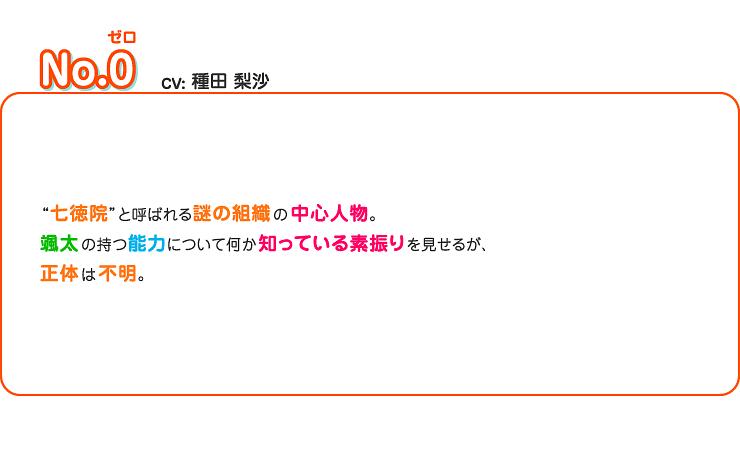 ゼロ
No.0 CV: 種田 梨沙

“七徳院”と呼ばれる謎の組織の中心人物。
颯太の持つ能力について何か知っている素振りを見せるが、
正体は不明。